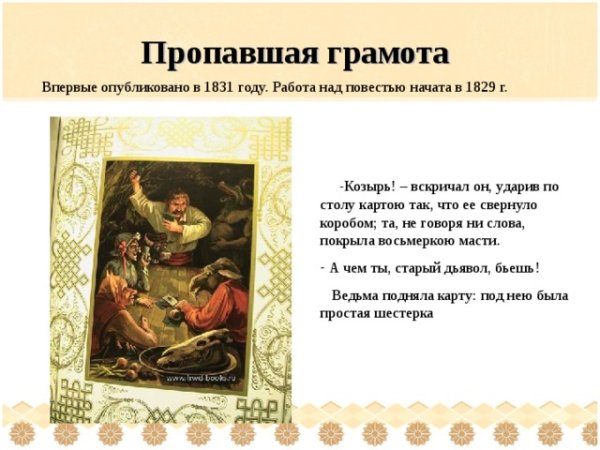 Пропавшая грамота

Впервые опубликовано в 1831 году. Работа над повестью начата в 1829 г.

-Козырь! – вскричал он, ударив по столу картою так, что ее свернуло коробом; та, не говоря ни слова, покрыла восьмеркою масти.

- А чем ты, старый дьявол, бьешь!

Ведьма подняла карту: под нею была простая шестерка